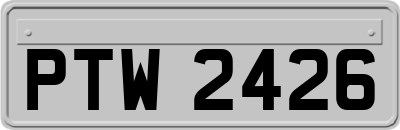 PTW 2426